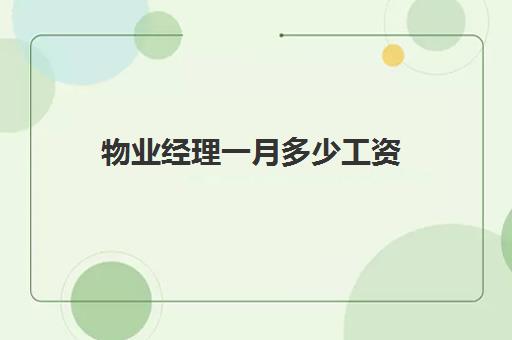 物业经理一月多少工资